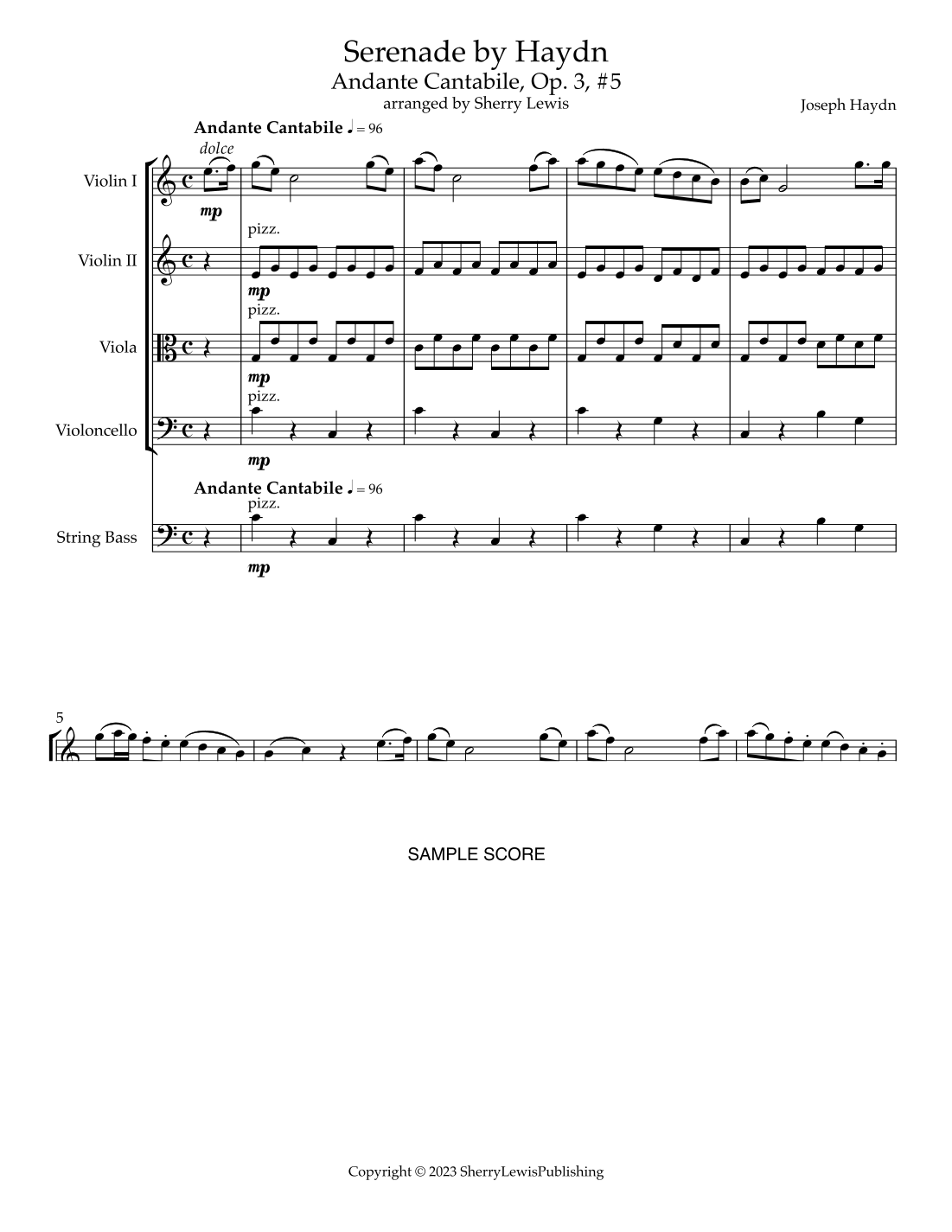 Serenade by Haydn
Andante Cantabile, Op. 3, #5
arranged by Sherry Lewis

Joseph Haydn

Andante Cantabile ♩ = 96

dolce

Violin I

mp

pizz.

Violin II

mp

pizz.

Viola

mp

pizz.

Violoncello

mp

Andante Cantabile ♩ = 96

pizz.

String Bass

mp

5

SAMPLE SCORE

Copyright © 2023 SherryLewisPublishing